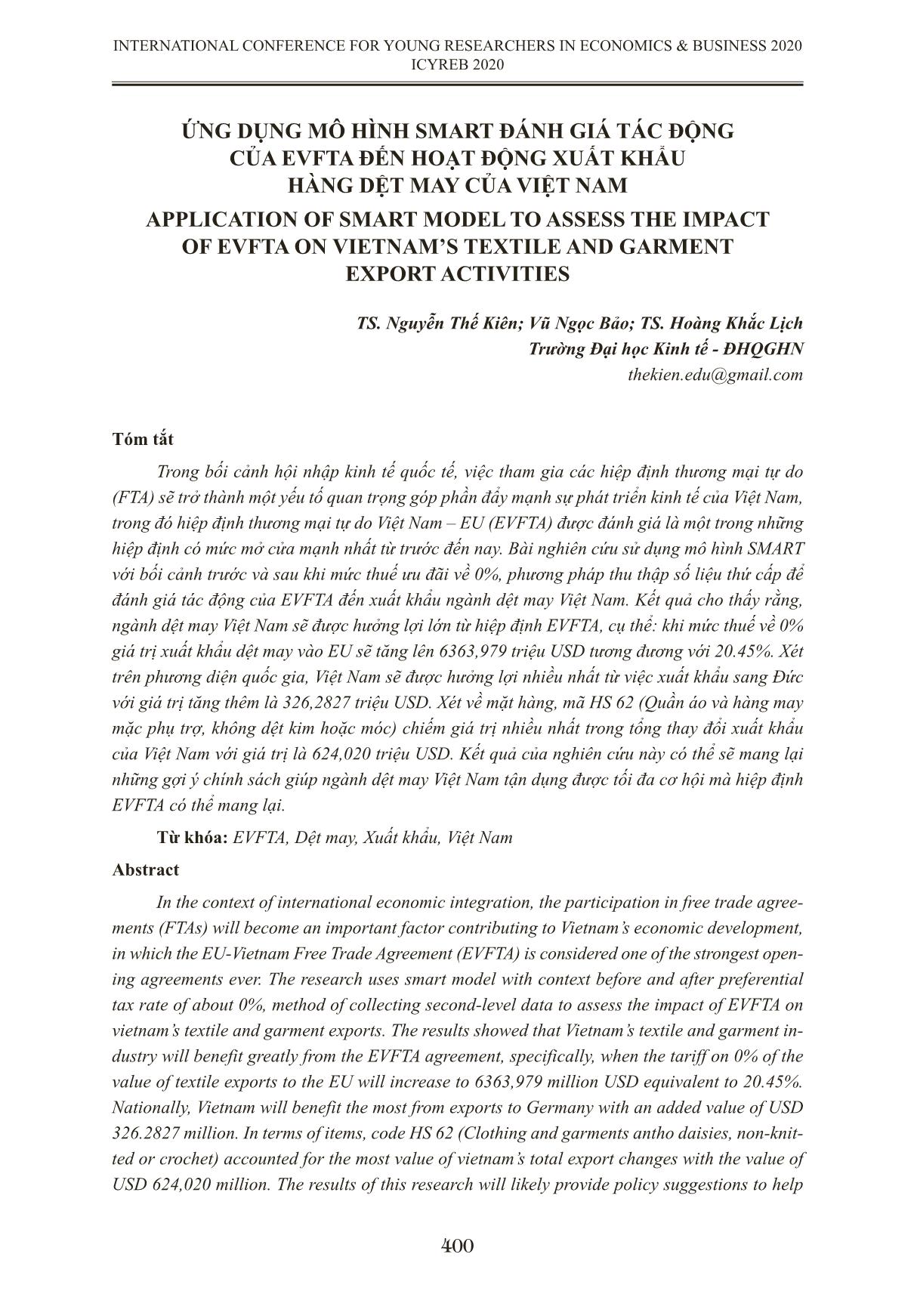 INTERNATIONAL CONFERENCE FOR YOUNG RESEARCHERS IN ECONOMICS & BUSINESS 2020
ICYREB 2020

ỨNG DỤNG MÔ HÌNH SMART ĐÁNH GIÁ TÁC ĐỘNG CỦA EVFTA ĐẾN HOẠT ĐỘNG XUẤT KHẨU HÀNG DỆT MAY CỦA VIỆT NAM

APPLICATION OF SMART MODEL TO ASSESS THE IMPACT OF EVFTA ON VIETNAM'S TEXTILE AND GARMENT EXPORT ACTIVITIES

TS. Nguyễn Thế Kiên; Vũ Ngọc Bảo; TS. Hoàng Khắc Lịch
Trường Đại học Kinh tế - ĐHQGHN
thekien.edu@gmail.com

Tóm tắt

Trong bối cảnh hội nhập kinh tế quốc tế, việc tham gia các hiệp định thương mại tự do (FTA) sẽ trở thành một yếu tố quan trọng góp phần đẩy mạnh sự phát triển kinh tế của Việt Nam, trong đó hiệp định thương mại tự do Việt Nam – EU (EVFTA) được đánh giá là một trong những hiệp định có mức mở cửa mạnh nhất từ trước đến nay. Bài nghiên cứu sử dụng mô hình SMART với bối cảnh trước và sau khi mức thuế ưu đãi về 0%, phương pháp thu thập số liệu thứ cấp để đánh giá tác động của EVFTA đến xuất khẩu ngành dệt may Việt Nam. Kết quả cho thấy rằng, ngành dệt may Việt Nam sẽ được hưởng lợi lớn từ hiệp định EVFTA, cụ thể: khi mức thuế về 0% giá trị xuất khẩu dệt may vào EU sẽ tăng lên 6363,979 triệu USD tương đương với 20.45%. Xét trên phương diện quốc gia, Việt Nam sẽ được hưởng lợi nhiều nhất từ việc xuất khẩu sang Đức với giá trị tăng thêm là 326,2827 triệu USD. Xét về mặt hàng, mã HS 62 (Quần áo và hàng may mặc phụ trợ, không dệt kim hoặc móc) chiếm giá trị nhiều nhất trong tổng thay đổi xuất khẩu của Việt Nam với giá trị là 624,020 triệu USD. Kết quả của nghiên cứu này có thể sẽ mang lại những gợi ý chính sách giúp ngành dệt may Việt Nam tận dụng được tối đa cơ hội mà hiệp định EVFTA có thể mang lại.

Từ khóa: EVFTA, Dệt may, Xuất khẩu, Việt Nam

Abstract

In the context of international economic integration, the participation in free trade agreements (FTAs) will become an important factor contributing to Vietnam's economic development, in which the EU-Vietnam Free Trade Agreement (EVFTA) is considered one of the strongest opening agreements ever. The research uses smart model with context before and after preferential tax rate of about 0%, method of collecting second-level data to assess the impact of EVFTA on vietnam's textile and garment exports. The results showed that Vietnam's textile and garment industry will benefit greatly from the EVFTA agreement, specifically, when the tariff on 0% of the value of textile exports to the EU will increase to 6363,979 million USD equivalent to 20.45%. Nationally, Vietnam will benefit the most from exports to Germany with an added value of USD 326.2827 million. In terms of items, code HS 62 (Clothing and garments antho daisies, non-knitted or crochet) accounted for the most value of vietnam's total export changes with the value of USD 624,020 million. The results of this research will likely provide policy suggestions to help

400